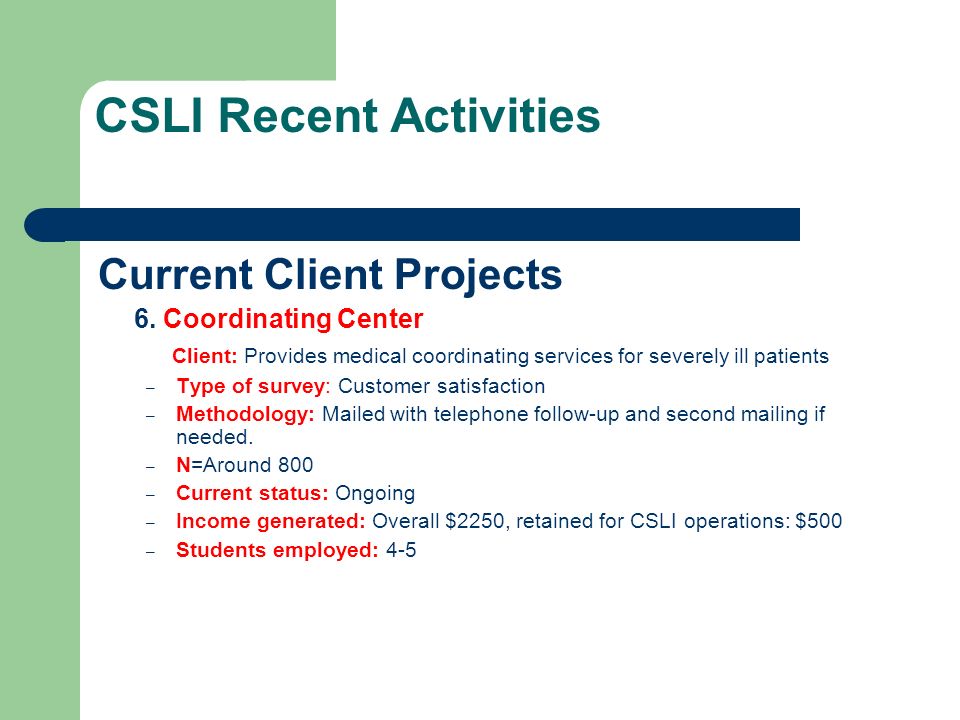 CSLI Recent Activities

Current Client Projects

6. Coordinating Center

Client: Provides medical coordinating services for severely ill patients

– Type of survey: Customer satisfaction
– Methodology: Mailed with telephone follow-up and second mailing if needed.
– N=Around 800
– Current status: Ongoing
– Income generated: Overall \$2250, retained for CSLI operations: \$500
– Students employed: 4-5